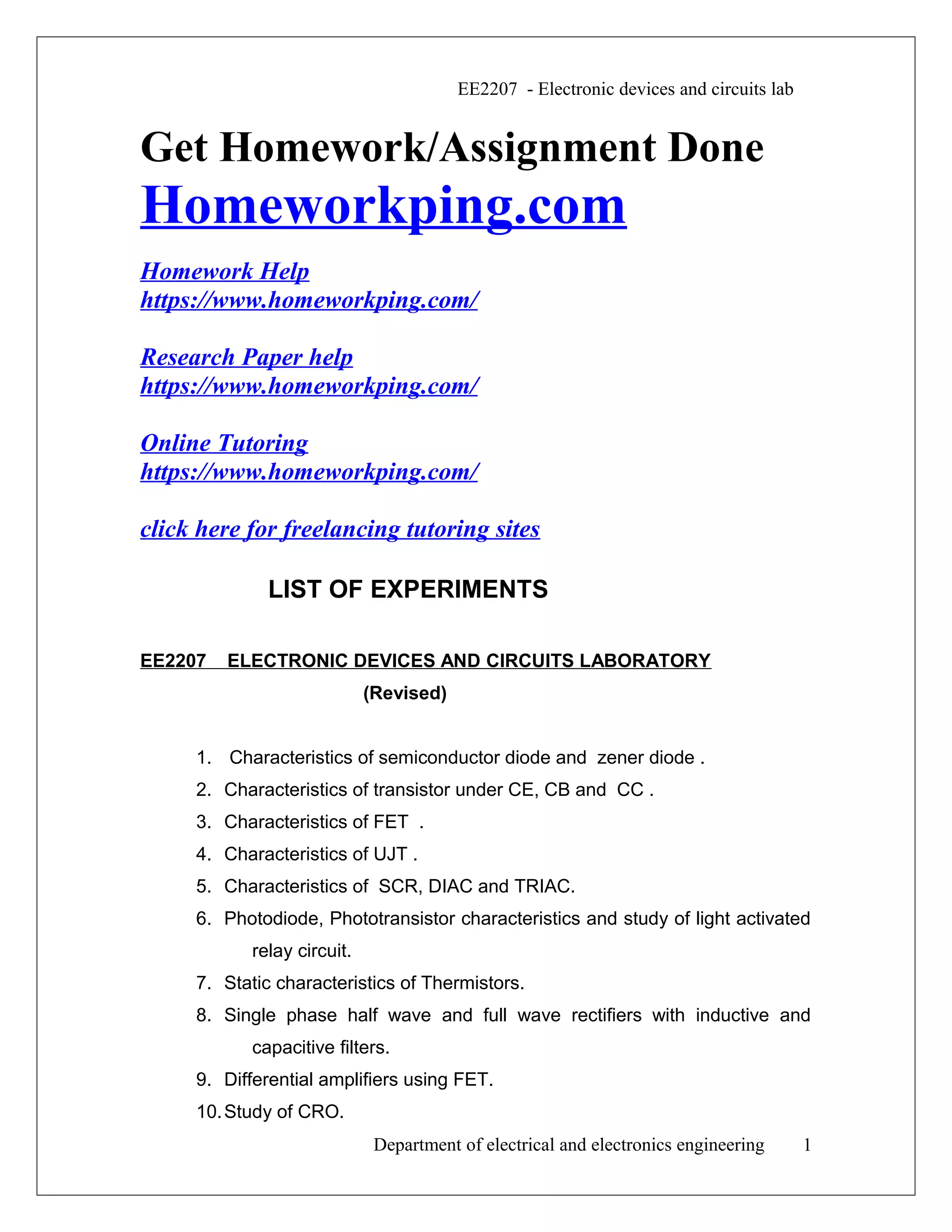 EE2207 - Electronic devices and circuits lab

Get Homework/Assignment Done

Homeworkping.com

Homework Help
https://www.homeworkping.com/

Research Paper help
https://www.homeworkping.com/

Online Tutoring
https://www.homeworkping.com/

click here for freelancing tutoring sites

LIST OF EXPERIMENTS

EE2207 ELECTRONIC DEVICES AND CIRCUITS LABORATORY
(Revised)

1. Characteristics of semiconductor diode and zener diode .
2. Characteristics of transistor under CE, CB and CC .
3. Characteristics of FET .
4. Characteristics of UJT .
5. Characteristics of SCR, DIAC and TRIAC.
6. Photodiode, Phototransistor characteristics and study of light activated relay circuit.
7. Static characteristics of Thermistors.
8. Single phase half wave and full wave rectifiers with inductive and capacitive filters.
9. Differential amplifiers using FET.
10. Study of CRO.

Department of electrical and electronics engineering 1